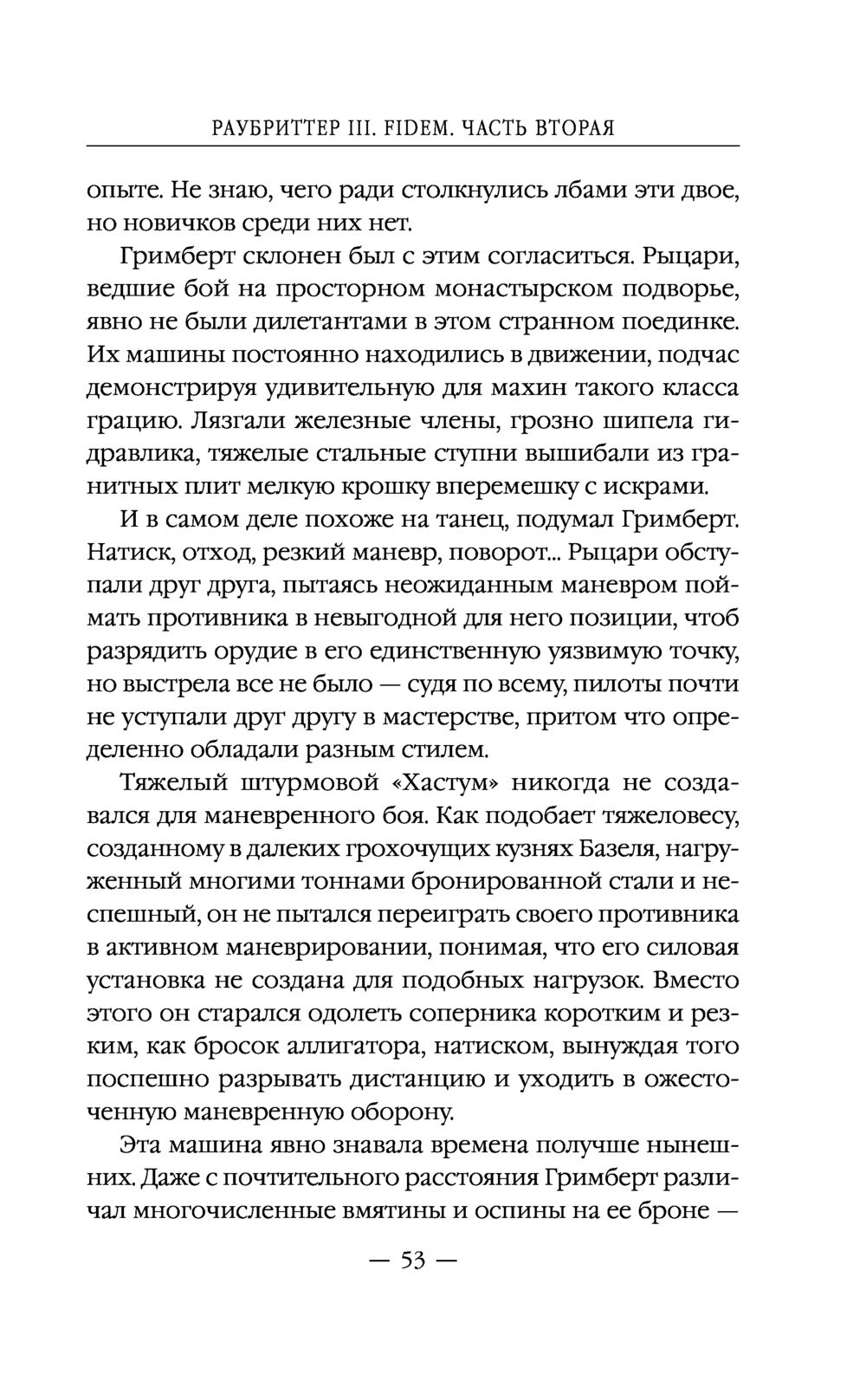 РАУБРИТТЕР III. FIDEM. ЧАСТЬ ВТОРАЯ

опыте. Не знаю, чего ради столкнулись лбами эти двое, но новичков среди них нет.

Гримберт склонен был с этим согласиться. Рыцари, ведшие бой на просторном монастырском подворье, явно не были дилетантами в этом странном поединке. Их машины постоянно находились в движении, подчас демонстрируя удивительную для махин такого класса грацию. Лязгали железные члены, грозно шипела гидравлика, тяжелые стальные ступни вышибали из гранитных плит мелкую крошку вперемешку с искрами.

И в самом деле похоже на танец, подумал Гримберт. Натиск, отход, резкий маневр, поворот... Рыцари обступали друг друга, пытаясь неожиданным маневром поймать противника в невыгодной для него позиции, чтоб разрядить орудие в его единственную уязвимую точку, но выстрела все не было — судя по всему, пилоты почти не уступали друг другу в мастерстве, притом что определенно обладали разным стилем.

Тяжелый штурмовой «Хастум» никогда не создавался для маневренного боя. Как подобает тяжеловесу, созданному в далеких грохочущих кузнях Базеля, нагруженный многими тоннами бронированной стали и неспешный, он не пытался переиграть своего противника в активном маневрировании, понимая, что его силовая установка не создана для подобных нагрузок. Вместо этого он старался одолеть соперника коротким и резким, как бросок аллигатора, натиском, вынуждая того поспешно разрывать дистанцию и уходить в ожесточенную маневренную оборону.

Эта машина явно знавала времена получше нынешних. Даже с почтительного расстояния Гримберт различал многочисленные вмятины и оспины на ее броне —

— 53 —